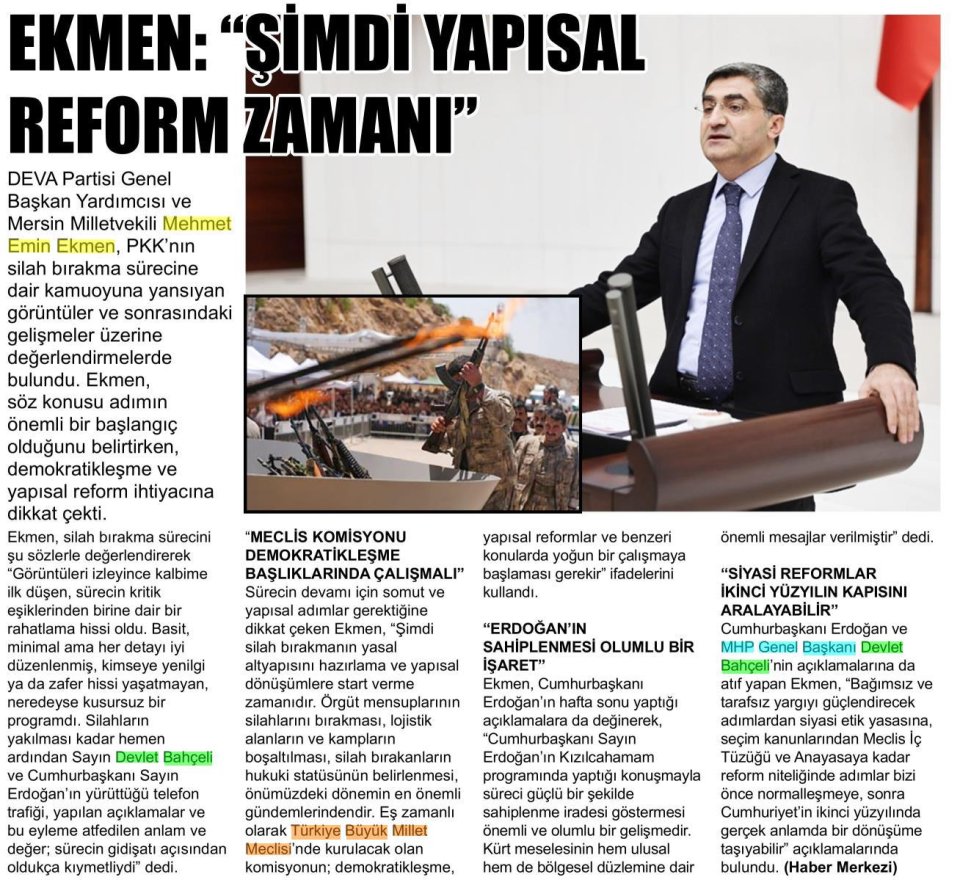 EKMEN: "ŞİMDİ YAPISAL REFORM ZAMANI"

DEVA Partisi Genel Başkan Yardımcısı ve Mersin Milletvekili Mehmet Emin Ekmen, PKK'nın silah bırakma sürecine dair kamuoyuna yansıyan görüntüler ve sonrasındaki gelişmeler üzerine değerlendirmelerde bulundu. Ekmen, söz konusu adımın önemli bir başlangıç olduğunu belirtirken, demokratikleşme ve yapısal reform ihtiyacına dikkat çekti.

Ekmen, silah bırakma sürecini şu sözlerle değerlendirerek "Görüntüleri izleyince kalbime ilk düşen, sürecin kritik eşiklerinden birine dair bir rahatlama hissi oldu. Basit, minimal ama her detayı iyi düzenlenmiş, kimseye yenilgi ya da zafer hissi yaşatmayan, neredeyse kusursuz bir programdı. Silahların yakılması kadar hemen ardından Sayın Devlet Bahçeli ve Cumhurbaşkanı Sayın Erdoğan'ın yürüttüğü telefon trafiği, yapılan açıklamalar ve bu eyleme atfedilen anlam ve değer; sürecin gidişatı açısından oldukça kıymetliydi" dedi.

"MECLİS KOMİSYONU DEMOKRATİKLEŞME BAŞLIKLARINDA ÇALIŞMALI"

Sürecin devamı için somut ve yapısal adımlar gerektiğine dikkat çeken Ekmen, "Şimdi silah bırakmanın yasal altyapısını hazırlama ve yapısal dönüşümlere start verme zamanıdır. Örgüt mensuplarının silahlarını bırakması, lojistik alanların ve kampların boşaltılması, silah bırakanların hukuki statüsünün belirlenmesi, önümüzdeki dönemin en önemli gündemlerindendir. Eş zamanlı olarak Türkiye Büyük Millet Meclisi'nde kurulacak olan komisyonun; demokratikleşme, yapısal reformlar ve benzeri konularda yoğun bir çalışmaya başlaması gerekir" ifadelerini kullandı.

"ERDOĞAN'IN SAHİPLENMESİ OLUMLU BİR İŞARET"

Ekmen, Cumhurbaşkanı Erdoğan'ın hafta sonu yaptığı açıklamalara da değinerek, "Cumhurbaşkanı Sayın Erdoğan'ın Kızılcahamam programında yaptığı konuşmayla süreci güçlü bir şekilde sahiplenme iradesi göstermesi önemli ve olumlu bir gelişmedir. Kürt meselesinin hem ulusal hem de bölgesel düzlemine dair önemli mesajlar verilmiştir" dedi.

"SİYASİ REFORMLAR İKİNCİ YÜZYILIN KAPISINI ARALAYABİLİR"

Cumhurbaşkanı Erdoğan ve MHP Genel Başkanı Devlet Bahçeli'nin açıklamalarına da atıf yapan Ekmen, "Bağımsız ve tarafsız yargıyı güçlendirecek adımlardan siyasi etik yasasına, seçim kanunlarından Meclis İç Tüzüğü ve Anayasaya kadar reform niteliğinde adımlar bizi önce normalleşmeye, sonra Cumhuriyet'in ikinci yüzyılında gerçek anlamda bir dönüşüme taşıyabilir" açıklamalarında bulundu. (Haber Merkezi)